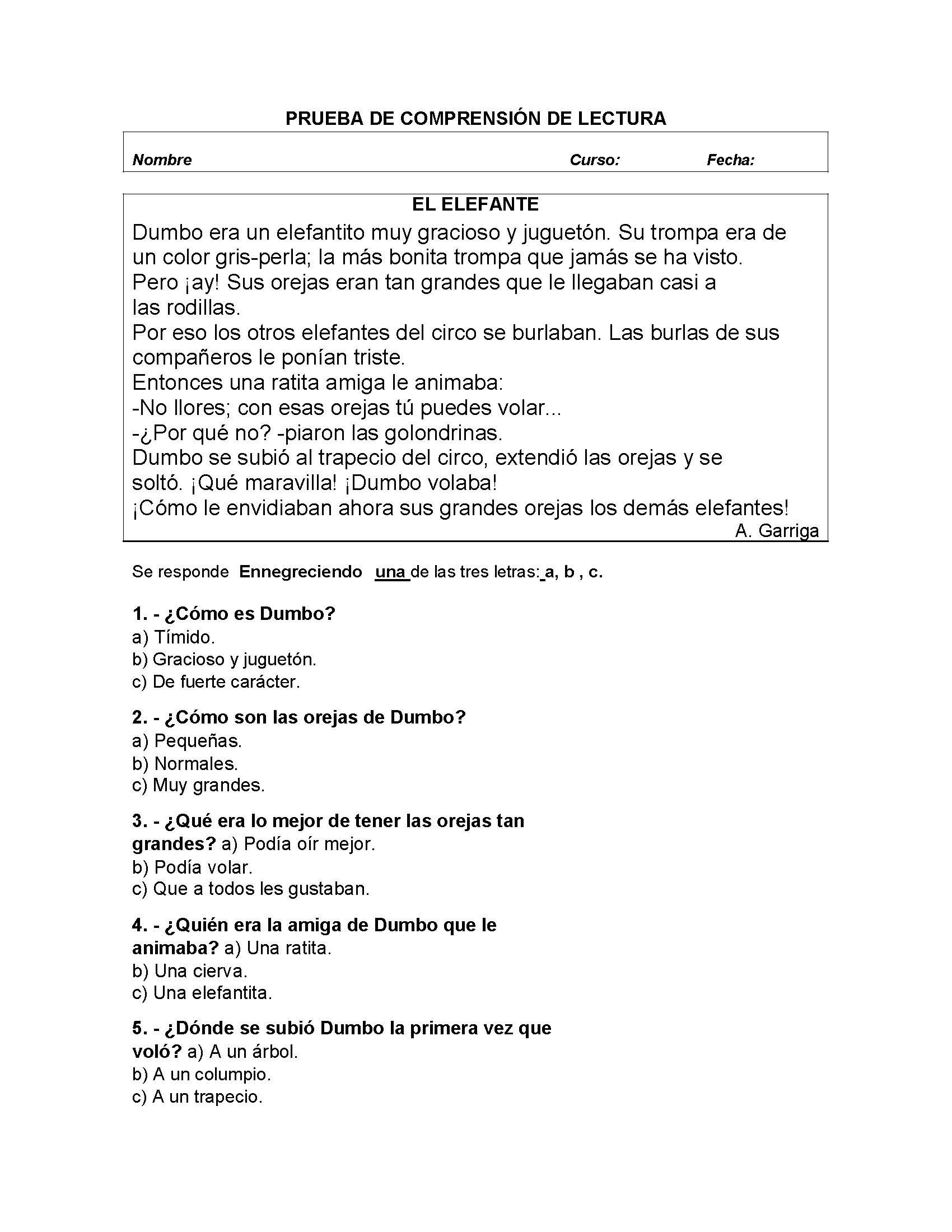 PRUEBA DE COMPRENSIÓN DE LECTURA

Nombre Curso: Fecha:

EL ELEFANTE

Dumbo era un elefantito muy gracioso y juguetón. Su trompa era de un color gris-perla; la más bonita trompa que jamás se ha visto.
Pero ¡ay! Sus orejas eran tan grandes que le llegaban casi a las rodillas.
Por eso los otros elefantes del circo se burlaban. Las burlas de sus compañeros le ponían triste.
Entonces una ratita amiga le animaba:
-No llores; con esas orejas tú puedes volar...
-¿Por qué no? -piaron las golondrinas.
Dumbo se subió al trapecio del circo, extendió las orejas y se soltó. ¡Qué maravilla! ¡Dumbo volaba!
¡Cómo le envidiaban ahora sus grandes orejas los demás elefantes!

A. Garriga

Se responde Ennegreciendo una de las tres letras: a, b , c.

1. - ¿Cómo es Dumbo?
a) Tímido.
b) Gracioso y juguetón.
c) De fuerte carácter.

2. - ¿Cómo son las orejas de Dumbo?
a) Pequeñas.
b) Normales.
c) Muy grandes.

3. - ¿Qué era lo mejor de tener las orejas tan grandes? a) Podía oír mejor.
b) Podía volar.
c) Que a todos les gustaban.

4. - ¿Quién era la amiga de Dumbo que le animaba? a) Una ratita.
b) Una cierva.
c) Una elefantita.

5. - ¿Dónde se subió Dumbo la primera vez que voló? a) A un árbol.
b) A un columpio.
c) A un trapecio.